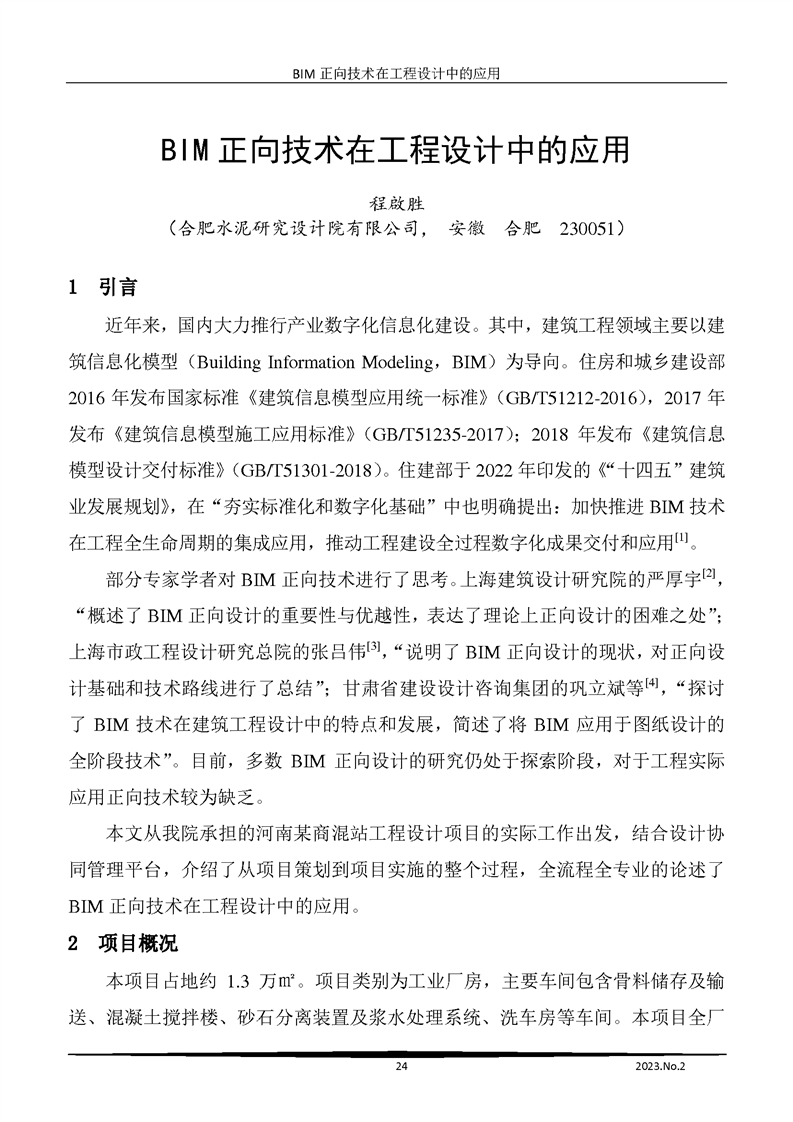 BIM 正向技术在工程设计中的应用

BIM 正向技术在工程设计中的应用

程啟胜

（合肥水泥研究设计院有限公司， 安徽 合肥 230051）

1 引言

近年来，国内大力推行产业数字化信息化建设。其中，建筑工程领域主要以建筑信息化模型（Building Information Modeling，BIM）为导向。住房和城乡建设部 2016 年发布国家标准《建筑信息模型应用统一标准》（GB/T51212-2016），2017 年发布《建筑信息模型施工应用标准》（GB/T51235-2017）；2018 年发布《建筑信息模型设计交付标准》（GB/T51301-2018）。住建部于 2022 年印发的《“十四五”建筑业发展规划》，在“夯实标准化和数字化基础”中也明确提出：加快推进 BIM 技术在工程全生命周期的集成应用，推动工程建设全过程数字化成果交付和应用$^{[1]}$。

部分专家学者对 BIM 正向技术进行了思考。上海建筑设计研究院的严厚宇$^{[2]}$，“概述了 BIM 正向设计的重要性与优越性，表达了理论上正向设计的困难之处”；上海市政工程设计研究总院的张吕伟$^{[3]}$，“说明了 BIM 正向设计的现状，对正向设计基础和技术路线进行了总结”；甘肃省建设设计咨询集团的巩立斌等$^{[4]}$，“探讨了 BIM 技术在建筑工程设计中的特点和发展，简述了将 BIM 应用于图纸设计的全阶段技术”。目前，多数 BIM 正向设计的研究仍处于探索阶段，对于工程实际应用正向技术较为缺乏。

本文从我院承担的河南某商混站工程设计项目的实际工作出发，结合设计协同管理平台，介绍了从项目策划到项目实施的整个过程，全流程全专业的论述了 BIM 正向技术在工程设计中的应用。

2 项目概况

本项目占地约 1.3 万㎡。项目类别为工业厂房，主要车间包含骨料储存及输送、混凝土搅拌楼、砂石分离装置及浆水处理系统、洗车房等车间。本项目全厂

24

2023.No.2